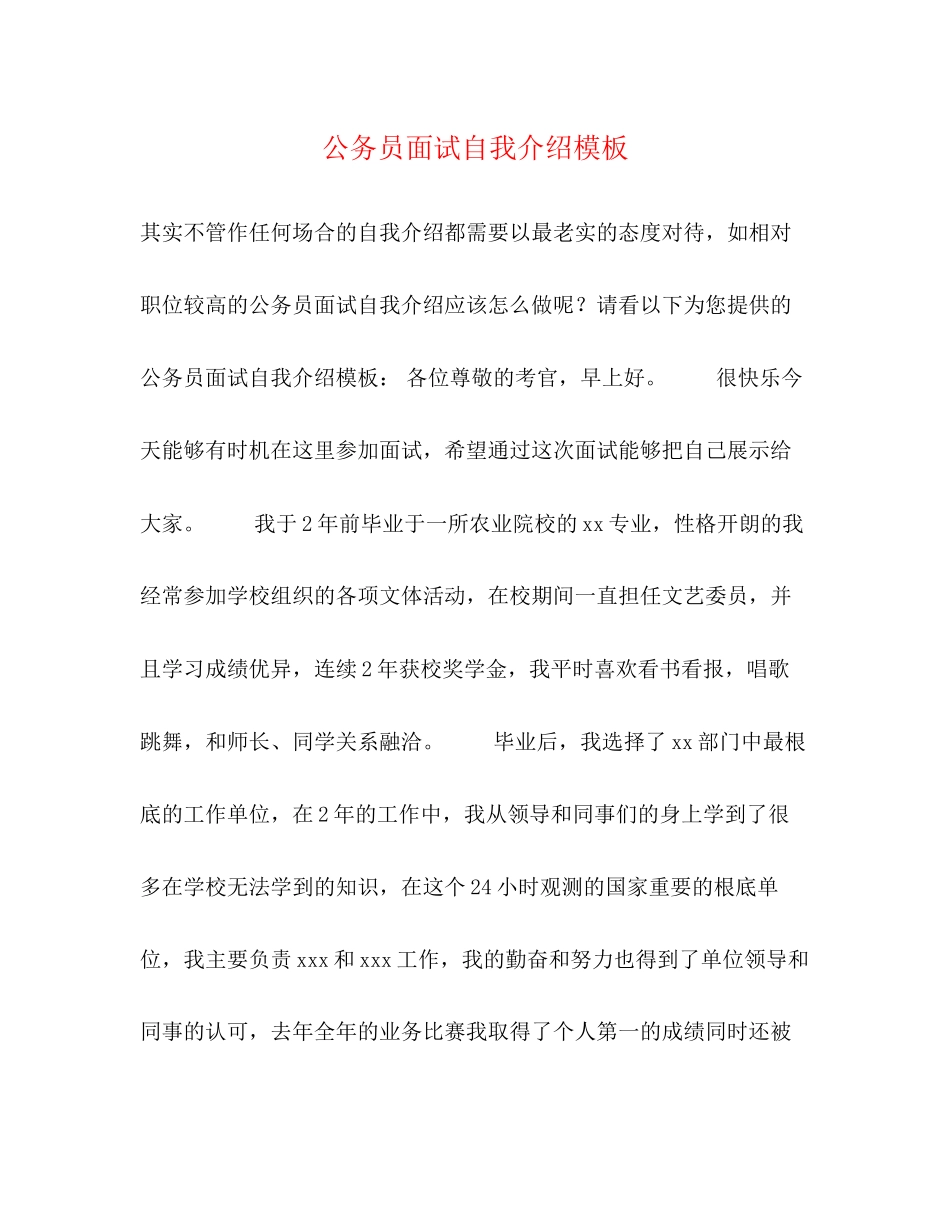 公务员面试自我介绍模板

其实不管作任何场合的自我介绍都需要以最老实的态度对待，如相对职位较高的公务员面试自我介绍应该怎么做呢？请看以下为您提供的公务员面试自我介绍模板： 各位尊敬的考官，早上好。　　很快乐今天能够有时机在这里参加面试，希望通过这次面试能够把自己展示给大家。　　我于2年前毕业于一所农业院校的xx专业，性格开朗的我经常参加学校组织的各项文体活动，在校期间一直担任文艺委员，并且学习成绩优异，连续2年获校奖学金，我平时喜欢看书看报，唱歌跳舞，和师长、同学关系融洽。　　毕业后，我选择了xx部门中最根底的工作单位，在2年的工作中，我从领导和同事们的身上学到了很多在学校无法学到的知识，在这个24小时观测的国家重要的根底单位，我主要负责xxx和xxx工作，我的勤奋和努力也得到了单位领导和同事的认可，去年全年的业务比赛我取得了个人第一的成绩同时还被